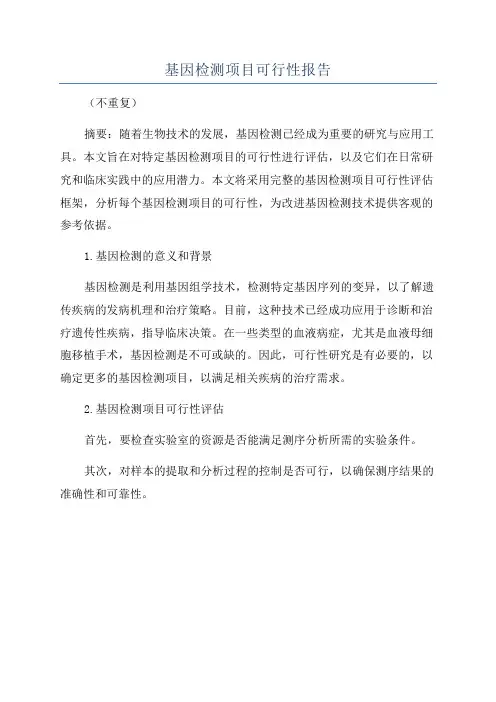 基因检测项目可行性报告

（不重复）

摘要：随着生物技术的发展，基因检测已经成为重要的研究与应用工具。本文旨在对特定基因检测项目的可行性进行评估，以及它们在日常研究和临床实践中的应用潜力。本文将采用完整的基因检测项目可行性评估框架，分析每个基因检测项目的可行性，为改进基因检测技术提供客观的参考依据。

1.基因检测的意义和背景

基因检测是利用基因组学技术，检测特定基因序列的变异，以了解遗传疾病的发病机理和治疗策略。目前，这种技术已经成功应用于诊断和治疗遗传性疾病，指导临床决策。在一些类型的血液病症，尤其是血液母细胞移植手术，基因检测是不可或缺的。因此，可行性研究是有必要的，以确定更多的基因检测项目，以满足相关疾病的治疗需求。

2.基因检测项目可行性评估

首先，要检查实验室的资源是否能满足测序分析所需的实验条件。

其次，对样本的提取和分析过程的控制是否可行，以确保测序结果的准确性和可靠性。